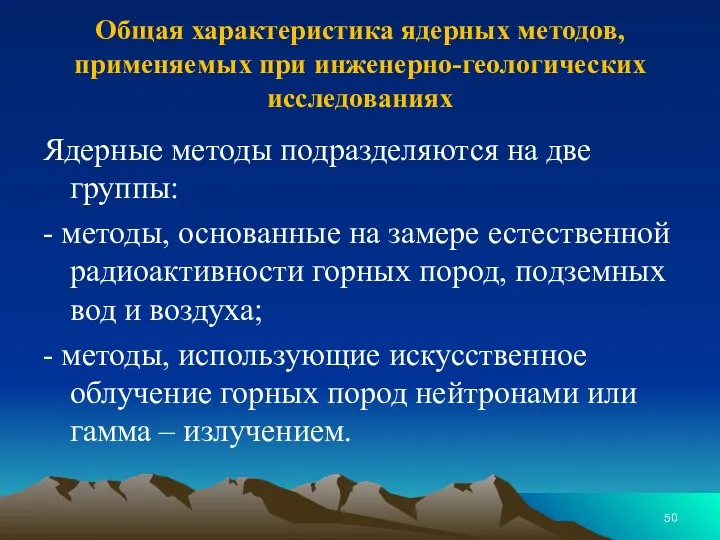 Общая характеристика ядерных методов, применяемых при инженерно-геологических исследованиях

Ядерные методы подразделяются на две группы:

- методы, основанные на замере естественной радиоактивности горных пород, подземных вод и воздуха;

- методы, использующие искусственное облучение горных пород нейтронами или гамма – излучением.

50